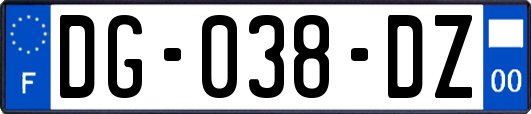 F
DG-038-DZ
00